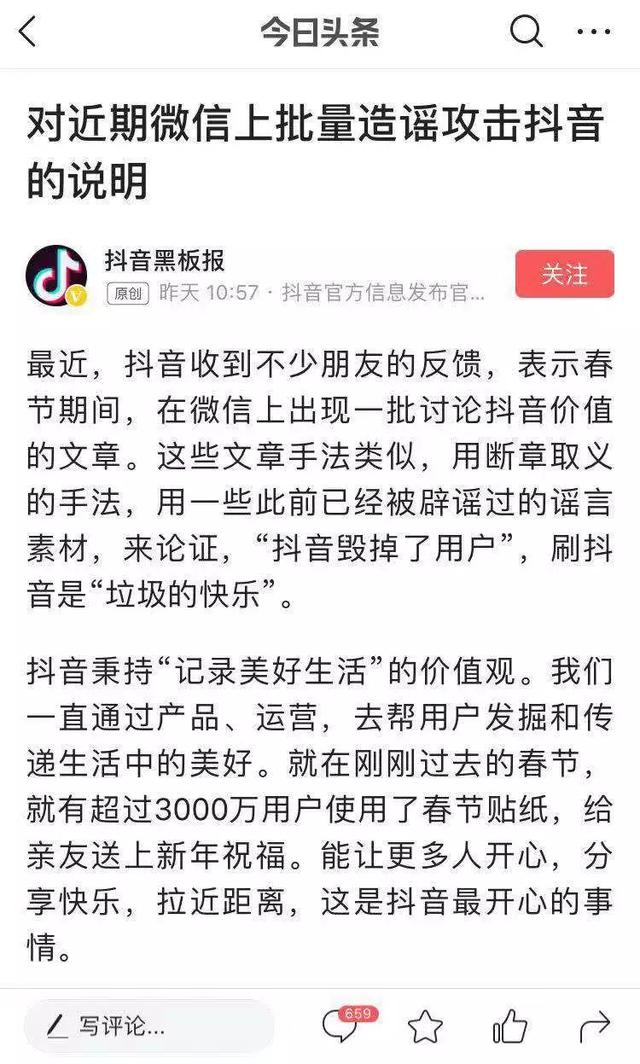 今日头条

对近期微信上批量造谣攻击抖音的说明

抖音黑板报
原创 昨天 10:57 · 抖音官方信息发布官...
关注

最近，抖音收到不少朋友的反馈，表示春节期间，在微信上出现一批讨论抖音价值的文章。这些文章手法类似，用断章取义的手法，用一些此前已经被辟谣过的谣言素材，来论证，“抖音毁掉了用户”，刷抖音是“垃圾的快乐”。

抖音秉持“记录美好生活”的价值观。我们一直通过产品、运营，去帮用户发掘和传递生活中的美好。就在刚刚过去的春节，就有超过3000万用户使用了春节贴纸，给亲友送上新年祝福。能让更多人开心，分享快乐，拉近距离，这是抖音最开心的事情。

写评论...
659